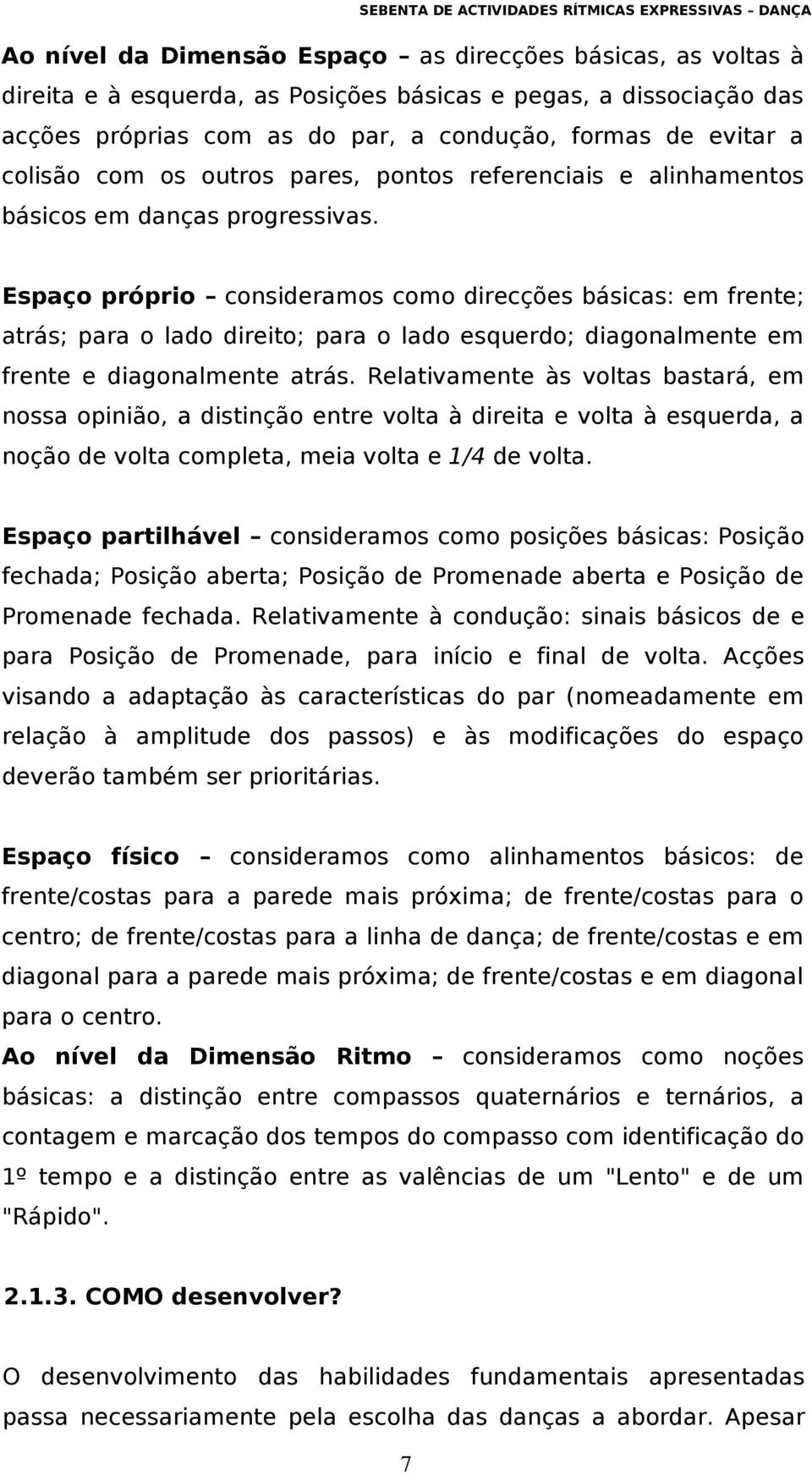 SEBENTA DE ACTIVIDADES RÍTMICAS EXPRESSIVAS – DANÇA

Ao nível da Dimensão Espaço – as direcções básicas, as voltas à direita e à esquerda, as Posições básicas e pegas, a dissociação das acções próprias com as do par, a condução, formas de evitar a colisão com os outros pares, pontos referenciais e alinhamentos básicos em danças progressivas.

Espaço próprio – consideramos como direcções básicas: em frente; atrás; para o lado direito; para o lado esquerdo; diagonalmente em frente e diagonalmente atrás. Relativamente às voltas bastará, em nossa opinião, a distinção entre volta à direita e volta à esquerda, a noção de volta completa, meia volta e 1/4 de volta.

Espaço partilhável – consideramos como posições básicas: Posição fechada; Posição aberta; Posição de Promenade aberta e Posição de Promenade fechada. Relativamente à condução: sinais básicos de e para Posição de Promenade, para início e final de volta. Acções visando a adaptação às características do par (nomeadamente em relação à amplitude dos passos) e às modificações do espaço deverão também ser prioritárias.

Espaço físico – consideramos como alinhamentos básicos: de frente/costas para a parede mais próxima; de frente/costas para o centro; de frente/costas para a linha de dança; de frente/costas e em diagonal para a parede mais próxima; de frente/costas e em diagonal para o centro.

Ao nível da Dimensão Ritmo – consideramos como noções básicas: a distinção entre compassos quaternários e ternários, a contagem e marcação dos tempos do compasso com identificação do 1º tempo e a distinção entre as valências de um "Lento" e de um "Rápido".

2.1.3. COMO desenvolver?

O desenvolvimento das habilidades fundamentais apresentadas passa necessariamente pela escolha das danças a abordar. Apesar

7